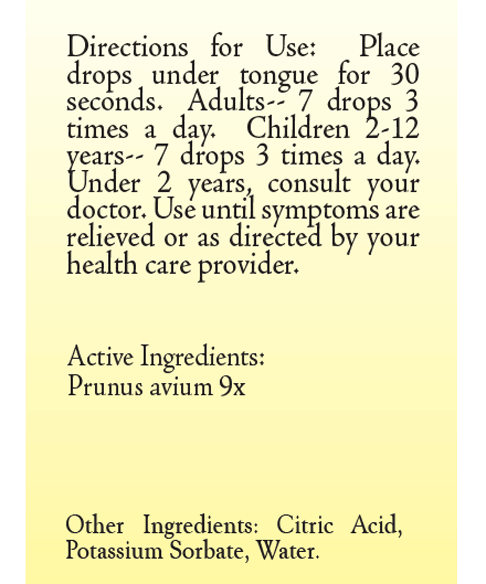 Directions for Use: Place drops under tongue for 30 seconds. Adults-- 7 drops 3 times a day. Children 2-12 years-- 7 drops 3 times a day. Under 2 years, consult your doctor. Use until symptoms are relieved or as directed by your health care provider.

Active Ingredients:
Prunus avium 9x

Other Ingredients: Citric Acid, Potassium Sorbate, Water.